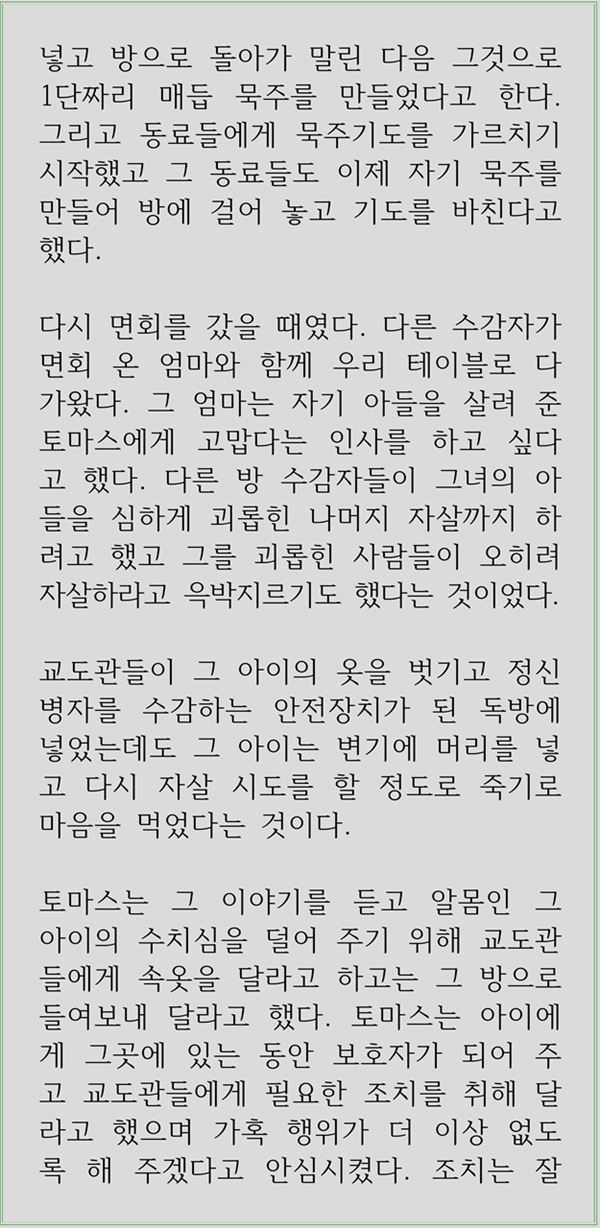 넣고 방으로 돌아가 말린 다음 그것으로 1단짜리 매듭 묵주를 만들었다고 한다. 그리고 동료들에게 묵주기도를 가르치기 시작했고 그 동료들도 이제 자기 묵주를 만들어 방에 걸어 놓고 기도를 바친다고 했다.

다시 면회를 갔을 때였다. 다른 수감자가 면회 온 엄마와 함께 우리 테이블로 다가왔다. 그 엄마는 자기 아들을 살려 준 토마스에게 고맙다는 인사를 하고 싶다고 했다. 다른 방 수감자들이 그녀의 아들을 심하게 괴롭힌 나머지 자살까지 하려고 했고 그를 괴롭힌 사람들이 오히려 자살하라고 윽박지르기도 했다는 것이었다.

교도관들이 그 아이의 옷을 벗기고 정신병자를 수감하는 안전장치가 된 독방에 넣었는데도 그 아이는 변기에 머리를 넣고 다시 자살 시도를 할 정도로 죽기로 마음을 먹었다는 것이다.

토마스는 그 이야기를 듣고 알몸인 그 아이의 수치심을 덜어 주기 위해 교도관들에게 속옷을 달라고 하고는 그 방으로 들여보내 달라고 했다. 토마스는 아이에게 그곳에 있는 동안 보호자가 되어 주고 교도관들에게 필요한 조치를 취해 달라고 했으며 가혹 행위가 더 이상 없도록 해 주겠다고 안심시켰다. 조치는 잘